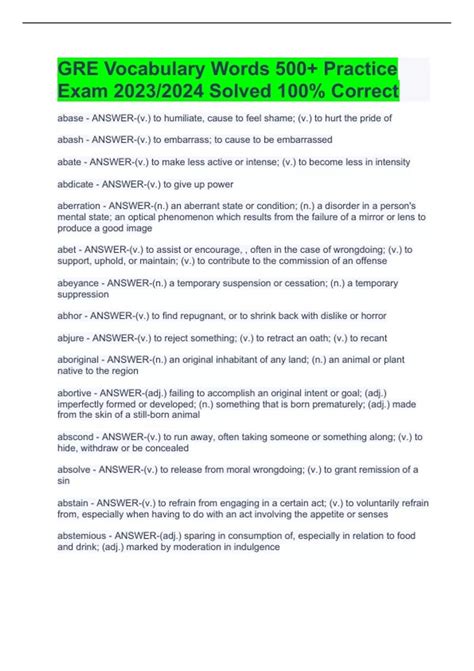 GRE Vocabulary Words 500+ Practice Exam 2023/2024 Solved 100% Correct

abase - ANSWER-(v.) to humiliate, cause to feel shame; (v.) to hurt the pride of

abash - ANSWER-(v.) to embarrass; to cause to be embarrassed

abate - ANSWER-(v.) to make less active or intense; (v.) to become less in intensity

abdicate - ANSWER-(v.) to give up power

aberration - ANSWER-(n.) an aberrant state or condition; (n.) a disorder in a person's mental state; an optical phenomenon which results from the failure of a mirror or lens to produce a good image

abet - ANSWER-(v.) to assist or encourage, , often in the case of wrongdoing; (v.) to support, uphold, or maintain; (v.) to contribute to the commission of an offense

abeyance - ANSWER-(n.) a temporary suspension or cessation; (n.) a temporary suppression

abhor - ANSWER-(v.) to find repugnant, or to shrink back with dislike or horror

abjure - ANSWER-(v.) to reject something; (v.) to retract an oath; (v.) to recant

aboriginal - ANSWER-(n.) an original inhabitant of any land; (n.) an animal or plant native to the region

abortive - ANSWER-(adj.) failing to accomplish an original intent or goal; (adj.) imperfectly formed or developed; (n.) something that is born prematurely; (adj.) made from the skin of a still-born animal

abscond - ANSWER-(v.) to run away, often taking someone or something along; (v.) to hide, withdraw or be concealed

absolve - ANSWER-(v.) to release from moral wrongdoing; (v.) to grant remission of a sin

abstain - ANSWER-(v.) to refrain from engaging in a certain act; (v.) to voluntarily refrain from, especially when having to do with an act involving the appetite or senses

abstemious - ANSWER-(adj.) sparing in consumption of, especially in relation to food and drink; (adj.) marked by moderation in indulgence